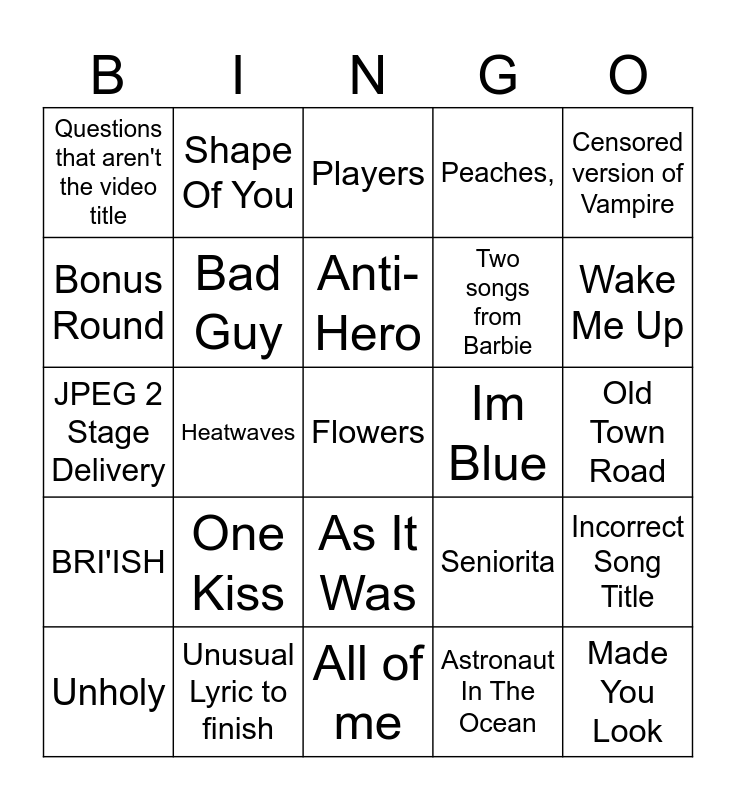 | B | I | N | G | O |
|---|---|---|---|---|
| Questions that aren't the video title | Shape Of You | Players | Peaches, | Censored version of Vampire |
| Bonus Round | Bad Guy | Anti-Hero | Two songs from Barbie | Wake Me Up |
| JPEG 2 Stage Delivery | Heatwaves | Flowers | Im Blue | Old Town Road |
| BRI'ISH | One Kiss | As It Was | Seniorita | Incorrect Song Title |
| Unholy | Unusual Lyric to finish | All of me | Astronaut In The Ocean | Made You Look |